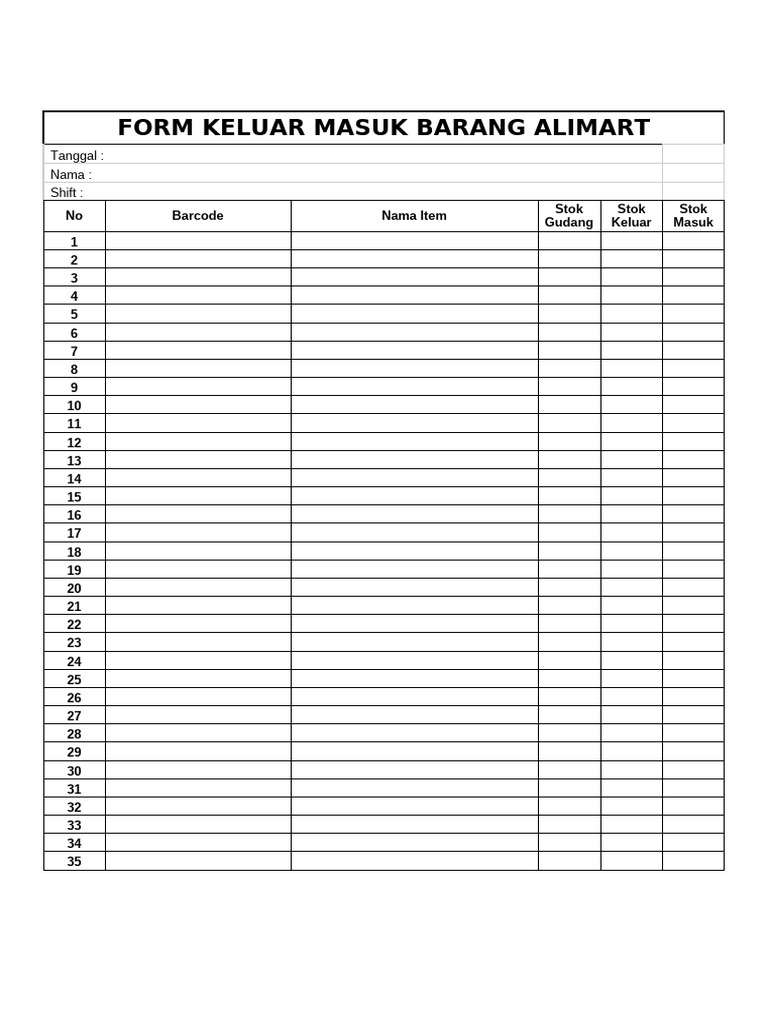 FORM KELUAR MASUK BARANG ALIMART

Tanggal :
Nama :
Shift :

| No | Barcode | Nama Item | Stok Gudang | Stok Keluar | Stok Masuk |
|---|---|---|---|---|---|
| 1 | | | | | |
| 2 | | | | | |
| 3 | | | | | |
| 4 | | | | | |
| 5 | | | | | |
| 6 | | | | | |
| 7 | | | | | |
| 8 | | | | | |
| 9 | | | | | |
| 10 | | | | | |
| 11 | | | | | |
| 12 | | | | | |
| 13 | | | | | |
| 14 | | | | | |
| 15 | | | | | |
| 16 | | | | | |
| 17 | | | | | |
| 18 | | | | | |
| 19 | | | | | |
| 20 | | | | | |
| 21 | | | | | |
| 22 | | | | | |
| 23 | | | | | |
| 24 | | | | | |
| 25 | | | | | |
| 26 | | | | | |
| 27 | | | | | |
| 28 | | | | | |
| 29 | | | | | |
| 30 | | | | | |
| 31 | | | | | |
| 32 | | | | | |
| 33 | | | | | |
| 34 | | | | | |
| 35 | | | | | |